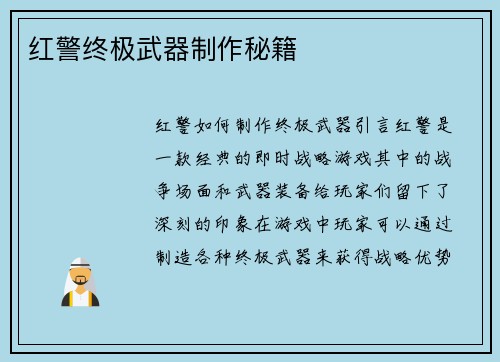 红警终极武器制作秘籍

红警如何制作终极武器引言红警是一款经典的即时战略游戏其中的战争场面和武器装备给玩家们留下了深刻的印象在游戏中玩家可以通过制造各种终极武器来获得战略优势